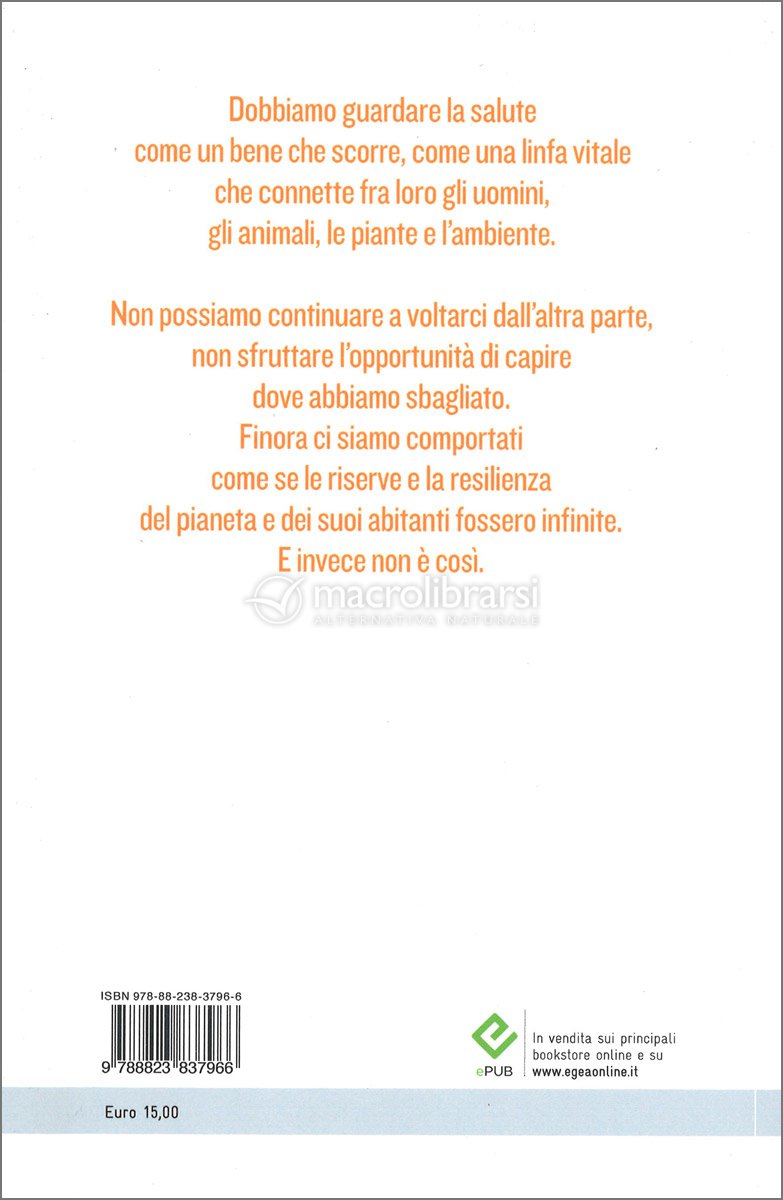 Dobbiamo guardare la salute come un bene che scorre, come una linfa vitale che connette fra loro gli uomini, gli animali, le piante e l'ambiente.

Non possiamo continuare a voltarci dall'altra parte, non sfruttare l'opportunità di capire dove abbiamo sbagliato. Finora ci siamo comportati come se le riserve e la resilienza del pianeta e dei suoi abitanti fossero infinite. E invece non è così.

macrolibrarsi
ALTERNATIVA NATURALE

ISBN 978-88-238-3796-6

9 788823 837966

ePUB

In vendita sui principali bookstore online e su www.egeaonline.it

Euro 15,00